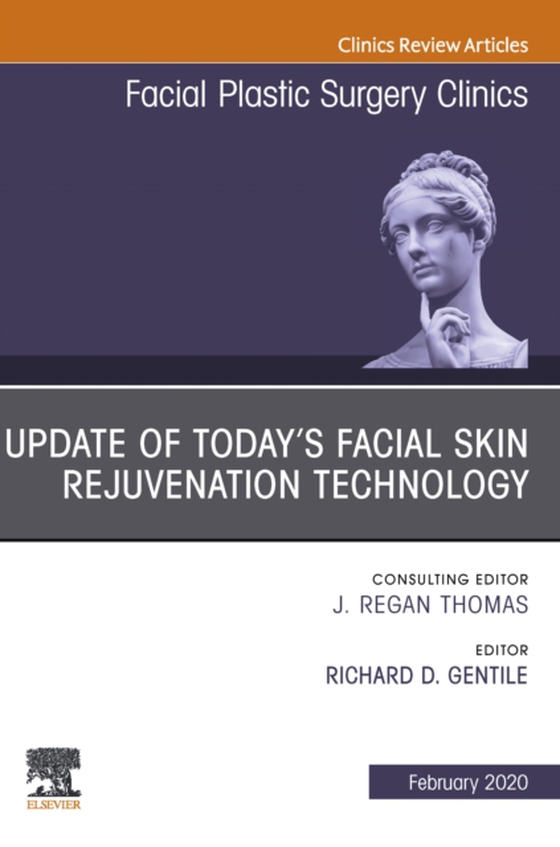 Clinics Review Articles

Facial Plastic Surgery Clinics

UPDATE OF TODAY'S FACIAL SKIN REJUVENATION TECHNOLOGY

CONSULTING EDITOR
J. REGAN THOMAS

EDITOR
RICHARD D. GENTILE

ELSEVIER

February 2020